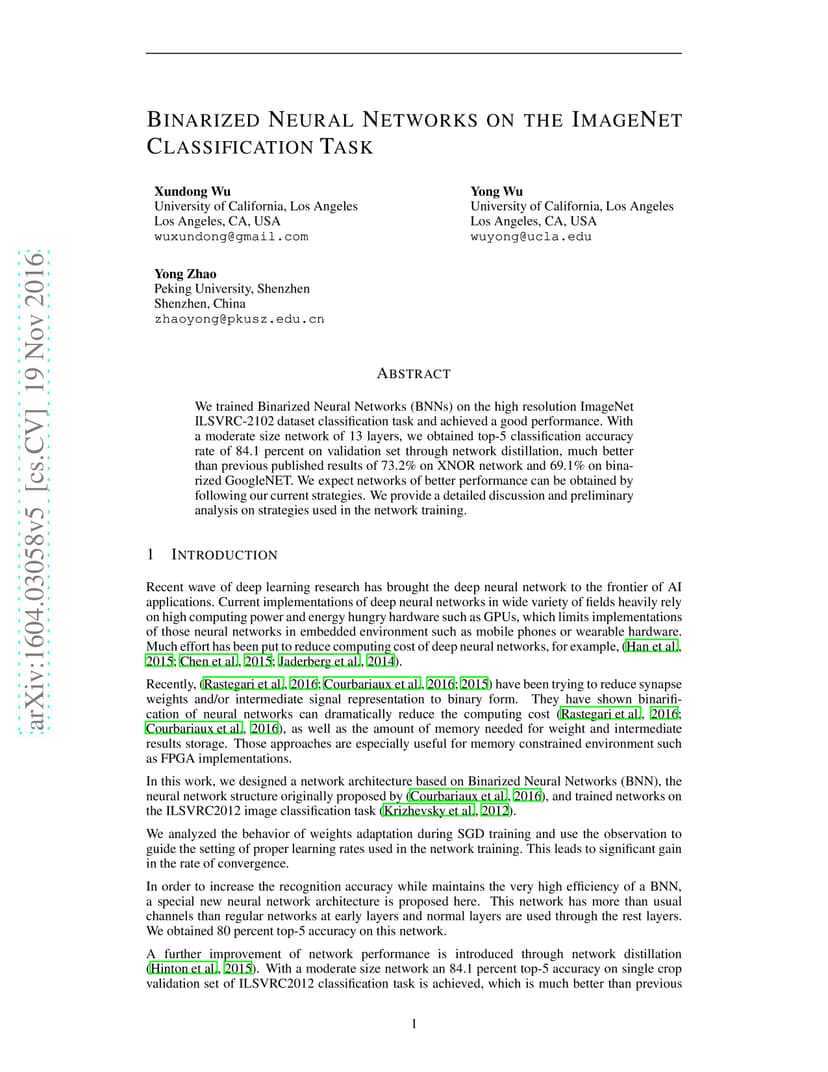 arXiv:1604.03058v5 [cs.CV] 19 Nov 2016

BINARIZED NEURAL NETWORKS ON THE IMAGENET CLASSIFICATION TASK

Xundong Wu
University of California, Los Angeles
Los Angeles, CA, USA
wuxundong@gmail.com

Yong Wu
University of California, Los Angeles
Los Angeles, CA, USA
wuyong@ucla.edu

Yong Zhao
Peking University, Shenzhen
Shenzhen, China
zhaoyong@pkusz.edu.cn

ABSTRACT

We trained Binarized Neural Networks (BNNs) on the high resolution ImageNet ILSVRC-2102 dataset classification task and achieved a good performance. With a moderate size network of 13 layers, we obtained top-5 classification accuracy rate of 84.1 percent on validation set through network distillation, much better than previous published results of 73.2% on XNOR network and 69.1% on binarized GoogleNET. We expect networks of better performance can be obtained by following our current strategies. We provide a detailed discussion and preliminary analysis on strategies used in the network training.

1 INTRODUCTION

Recent wave of deep learning research has brought the deep neural network to the frontier of AI applications. Current implementations of deep neural networks in wide variety of fields heavily rely on high computing power and energy hungry hardware such as GPUs, which limits implementations of those neural networks in embedded environment such as mobile phones or wearable hardware. Much effort has been put to reduce computing cost of deep neural networks, for example, (Han et al., 2015; Chen et al., 2015; Jaderberg et al., 2014).

Recently, (Rastegari et al., 2016; Courbariaux et al., 2016; 2015) have been trying to reduce synapse weights and/or intermediate signal representation to binary form. They have shown binarification of neural networks can dramatically reduce the computing cost (Rastegari et al., 2016; Courbariaux et al., 2016), as well as the amount of memory needed for weight and intermediate results storage. Those approaches are especially useful for memory constrained environment such as FPGA implementations.

In this work, we designed a network architecture based on Binarized Neural Networks (BNN), the neural network structure originally proposed by (Courbariaux et al., 2016), and trained networks on the ILSVRC2012 image classification task (Krizhevsky et al., 2012).

We analyzed the behavior of weights adaptation during SGD training and use the observation to guide the setting of proper learning rates used in the network training. This leads to significant gain in the rate of convergence.

In order to increase the recognition accuracy while maintains the very high efficiency of a BNN, a special new neural network architecture is proposed here. This network has more than usual channels than regular networks at early layers and normal layers are used through the rest layers. We obtained 80 percent top-5 accuracy on this network.

A further improvement of network performance is introduced through network distillation (Hinton et al., 2015). With a moderate size network an 84.1 percent top-5 accuracy on single crop validation set of ILSVRC2012 classification task is achieved, which is much better than previous

1